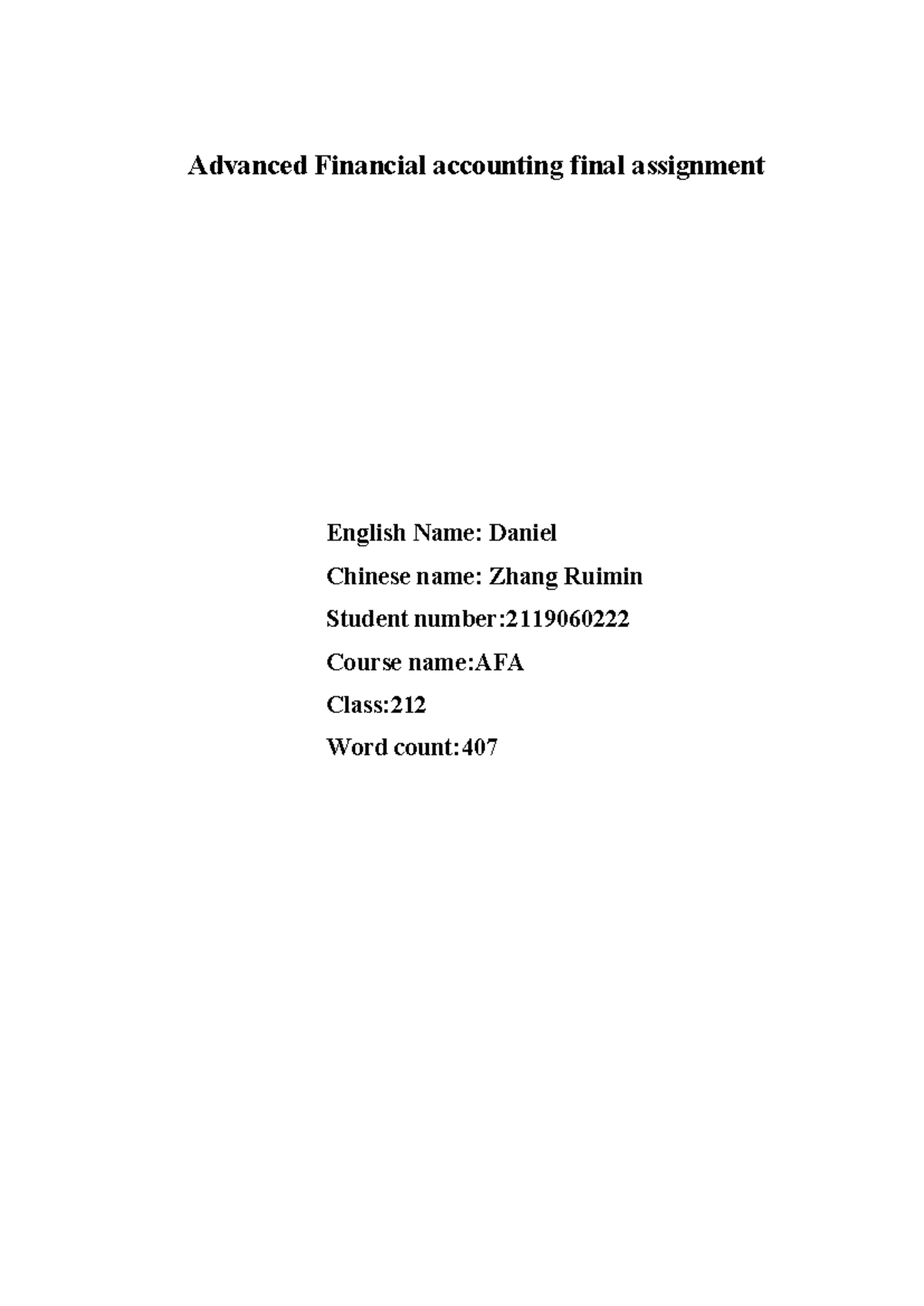 Advanced Financial accounting final assignment

English Name: Daniel

Chinese name: Zhang Ruimin

Student number:2119060222

Course name:AFA

Class:212

Word count:407